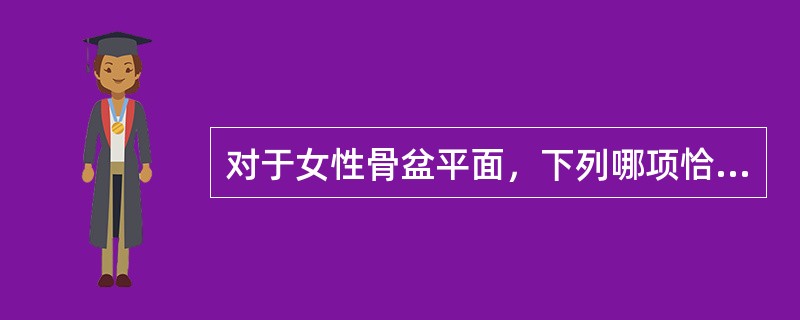 对于女性骨盆平面，下列哪项恰...